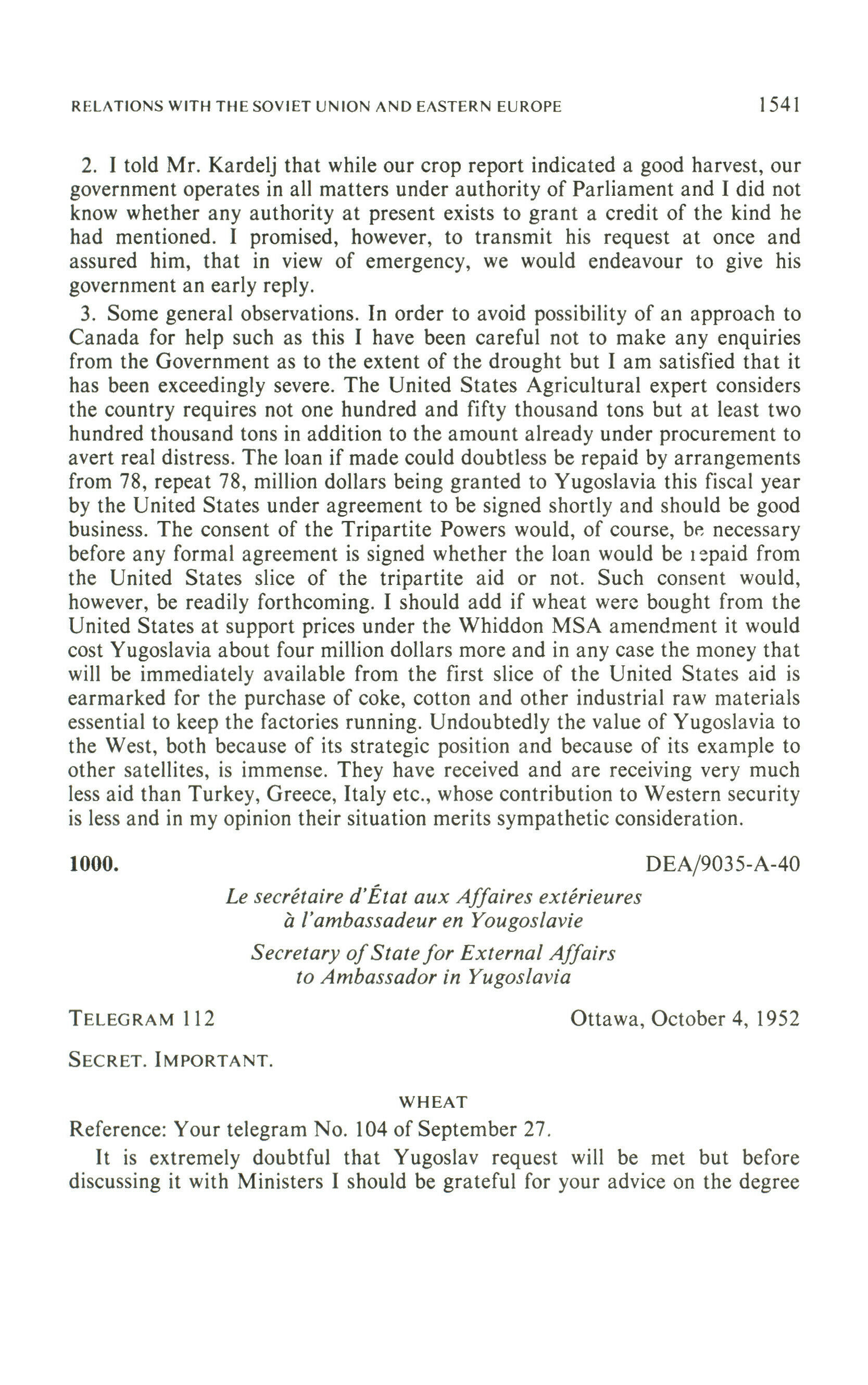 RELATIONS WITH THE SOVIET UNION AND EASTERN EUROPE 1541

2. I told Mr. Kardelj that while our crop report indicated a good harvest, our government operates in all matters under authority of Parliament and I did not know whether any authority at present exists to grant a credit of the kind he had mentioned. I promised, however, to transmit his request at once and assured him, that in view of emergency, we would endeavour to give his government an early reply.

3. Some general observations. In order to avoid possibility of an approach to Canada for help such as this I have been careful not to make any enquiries from the Government as to the extent of the drought but I am satisfied that it has been exceedingly severe. The United States Agricultural expert considers the country requires not one hundred and fifty thousand tons but at least two hundred thousand tons in addition to the amount already under procurement to avert real distress. The loan if made could doubtless be repaid by arrangements from 78, repeat 78, million dollars being granted to Yugoslavia this fiscal year by the United States under agreement to be signed shortly and should be good business. The consent of the Tripartite Powers would, of course, be necessary before any formal agreement is signed whether the loan would be repaid from the United States slice of the tripartite aid or not. Such consent would, however, be readily forthcoming. I should add if wheat were bought from the United States at support prices under the Whiddon MSA amendment it would cost Yugoslavia about four million dollars more and in any case the money that will be immediately available from the first slice of the United States aid is earmarked for the purchase of coke, cotton and other industrial raw materials essential to keep the factories running. Undoubtedly the value of Yugoslavia to the West, both because of its strategic position and because of its example to other satellites, is immense. They have received and are receiving very much less aid than Turkey, Greece, Italy etc., whose contribution to Western security is less and in my opinion their situation merits sympathetic consideration.

1000. DEA/9035-A-40

Le secrétaire d'État aux Affaires extérieures
à l'ambassadeur en Yougoslavie

Secretary of State for External Affairs
to Ambassador in Yugoslavia

TELEGRAM 112 Ottawa, October 4, 1952

SECRET. IMPORTANT.

WHEAT

Reference: Your telegram No. 104 of September 27.

It is extremely doubtful that Yugoslav request will be met but before discussing it with Ministers I should be grateful for your advice on the degree